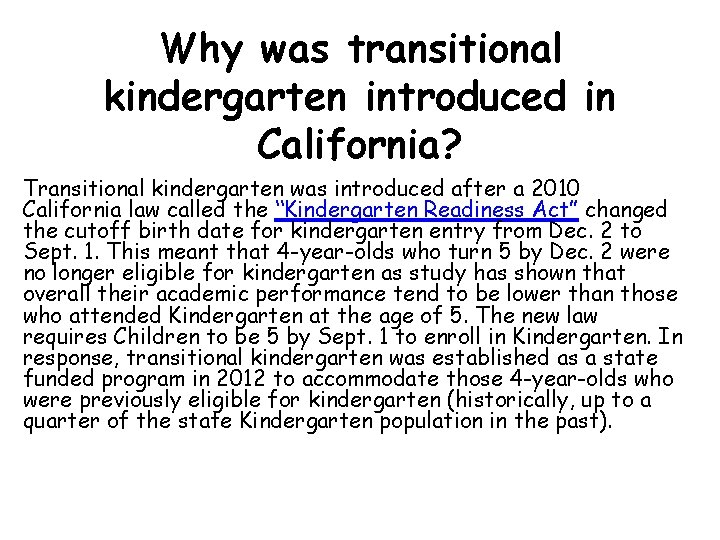 Why was transitional kindergarten introduced in California?

Transitional kindergarten was introduced after a 2010 California law called the "Kindergarten Readiness Act" changed the cutoff birth date for kindergarten entry from Dec. 2 to Sept. 1. This meant that 4-year-olds who turn 5 by Dec. 2 were no longer eligible for kindergarten as study has shown that overall their academic performance tend to be lower than those who attended Kindergarten at the age of 5. The new law requires Children to be 5 by Sept. 1 to enroll in Kindergarten. In response, transitional kindergarten was established as a state funded program in 2012 to accommodate those 4-year-olds who were previously eligible for kindergarten (historically, up to a quarter of the state Kindergarten population in the past).